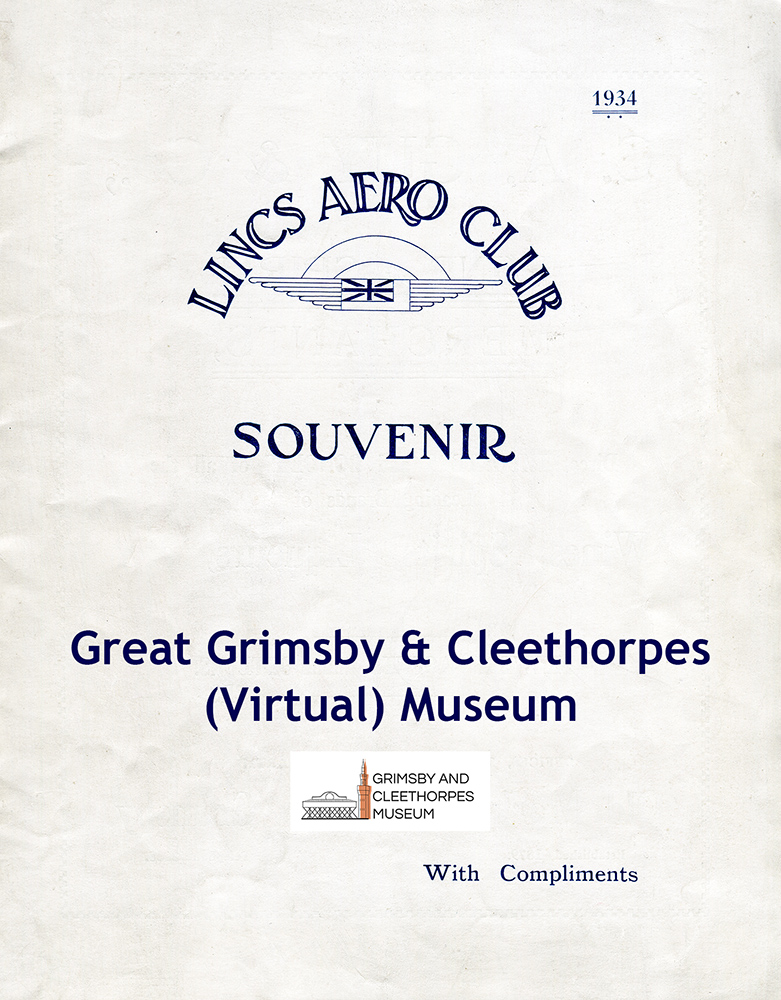 1934

LINCS AERO CLUB

SOUVENIR

Great Grimsby & Cleethorpes (Virtual) Museum

GRIMSBY AND CLEETHORPES MUSEUM

With Compliments